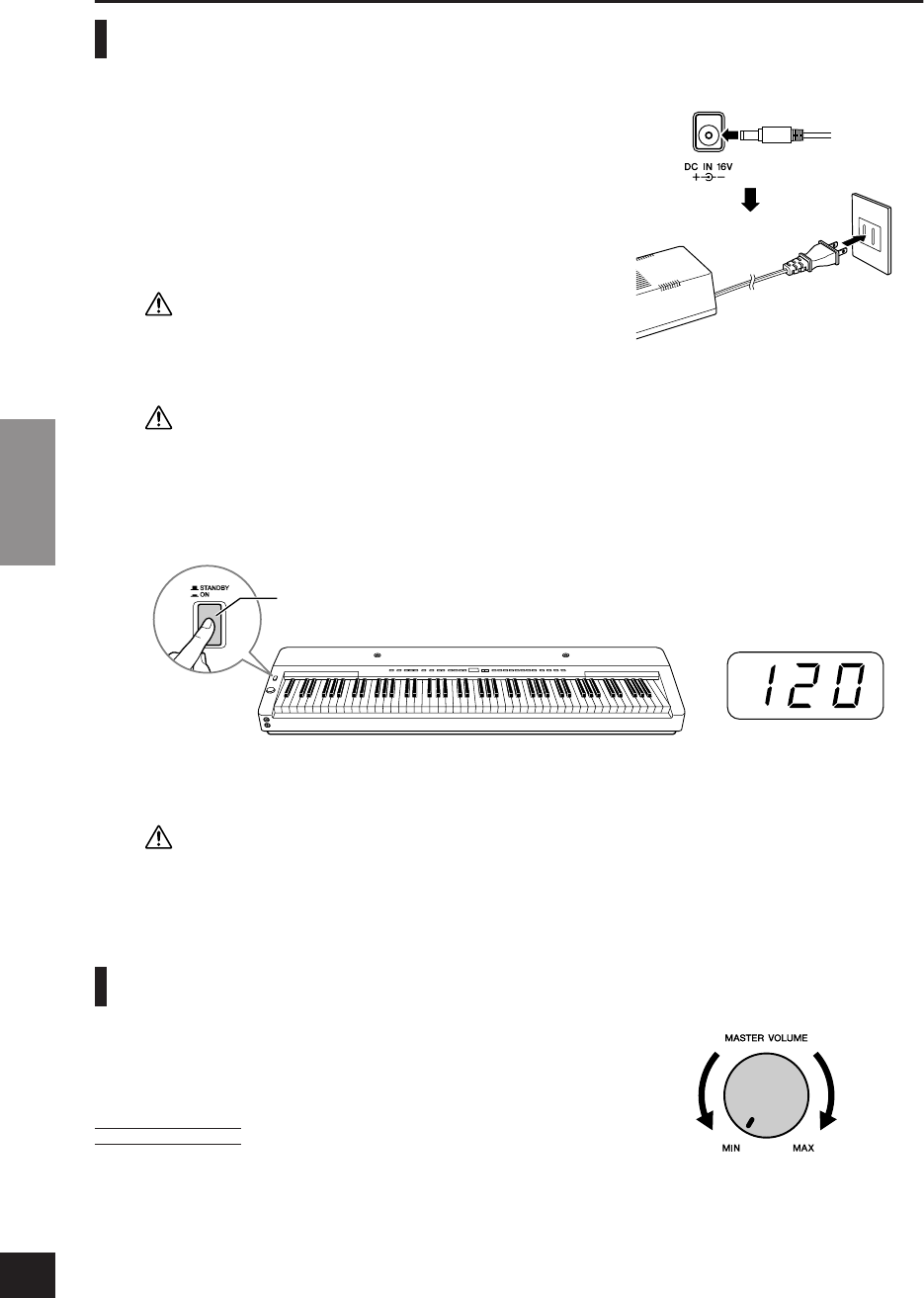 DC IN 16V

STANDBY
ON

120

MASTER VOLUME

MIN

MAX